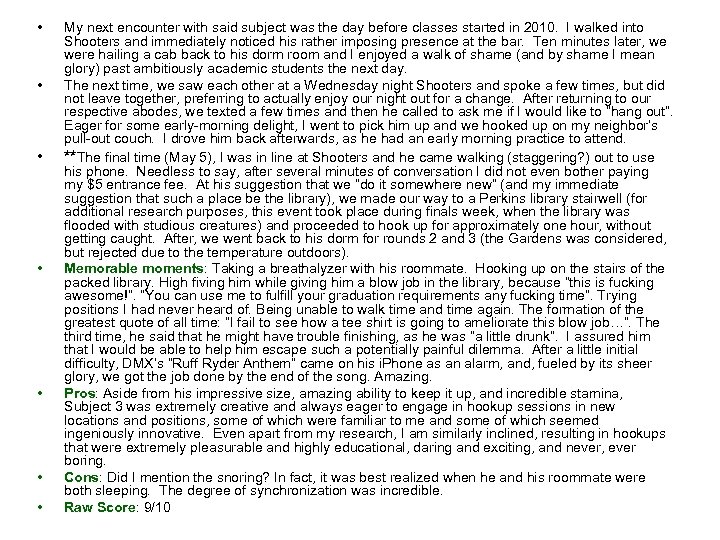 • My next encounter with said subject was the day before classes started in 2010. I walked into Shooters and immediately noticed his rather imposing presence at the bar. Ten minutes later, we were hailing a cab back to his dorm room and I enjoyed a walk of shame (and by shame I mean glory) past ambitiously academic students the next day.

• The next time, we saw each other at a Wednesday night Shooters and spoke a few times, but did not leave together, preferring to actually enjoy our night out for a change. After returning to our respective abodes, we texted a few times and then he called to ask me if I would like to "hang out". Eager for some early-morning delight, I went to pick him up and we hooked up on my neighbor's pull-out couch. I drove him back afterwards, as he had an early morning practice to attend.

• **The final time (May 5), I was in line at Shooters and he came walking (staggering?) out to use his phone. Needless to say, after several minutes of conversation I did not even bother paying my $5 entrance fee. At his suggestion that we "do it somewhere new" (and my immediate suggestion that such a place be the library), we made our way to a Perkins library stairwell (for additional research purposes, this event took place during finals week, when the library was flooded with studious creatures) and proceeded to hook up for approximately one hour, without getting caught. After, we went back to his dorm for rounds 2 and 3 (the Gardens was considered, but rejected due to the temperature outdoors).

• Memorable moments: Taking a breathalyzer with his roommate. Hooking up on the stairs of the packed library. High fiving him while giving him a blow job in the library, because "this is fucking awesome!". "You can use me to fulfill your graduation requirements any fucking time". Trying positions I had never heard of. Being unable to walk time and time again. The formation of the greatest quote of all time: "I fail to see how a tee shirt is going to ameliorate this blow job…". The third time, he said that he might have trouble finishing, as he was "a little drunk". I assured him that I would be able to help him escape such a potentially painful dilemma. After a little initial difficulty, DMX's "Ruff Ryder Anthem" came on his iPhone as an alarm, and, fueled by its sheer glory, we got the job done by the end of the song. Amazing.

• Pros: Aside from his impressive size, amazing ability to keep it up, and incredible stamina, Subject 3 was extremely creative and always eager to engage in hookup sessions in new locations and positions, some of which were familiar to me and some of which seemed ingeniously innovative. Even apart from my research, I am similarly inclined, resulting in hookups that were extremely pleasurable and highly educational, daring and exciting, and never, ever boring.

• Cons: Did I mention the snoring? In fact, it was best realized when he and his roommate were both sleeping. The degree of synchronization was incredible.

• Raw Score: 9/10